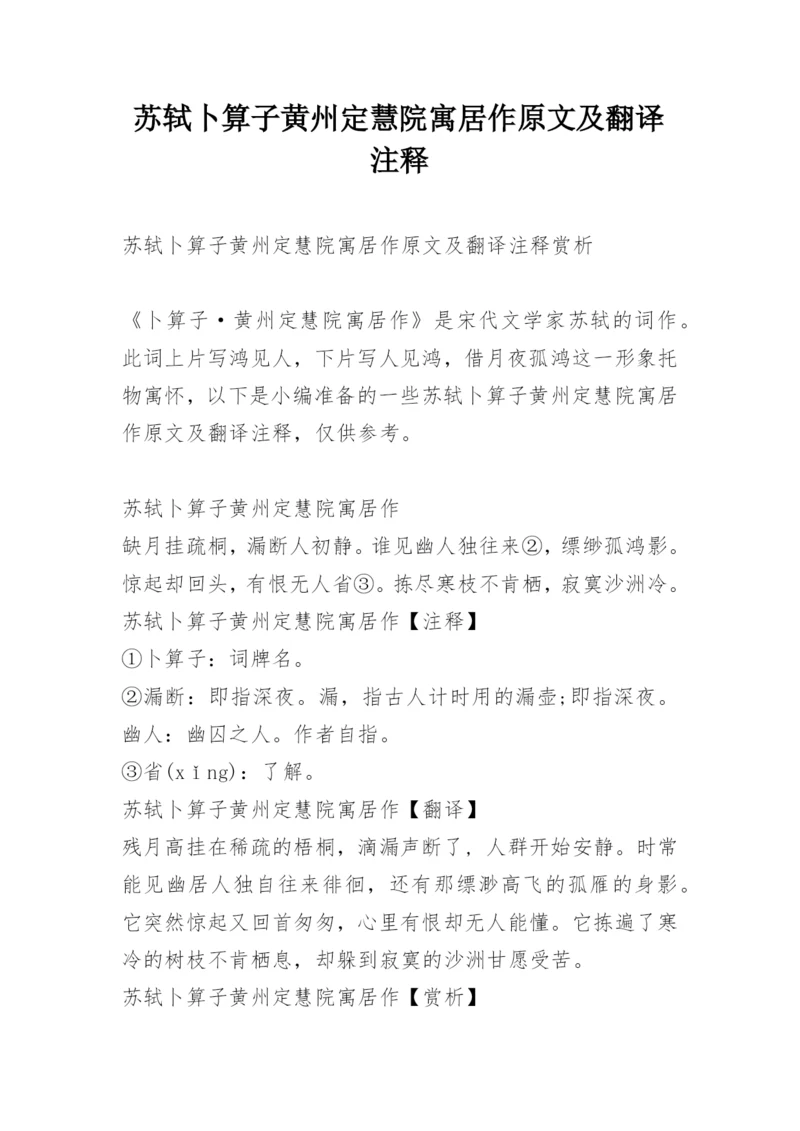 苏轼卜算子黄州定慧院寓居作原文及翻译注释

苏轼卜算子黄州定慧院寓居作原文及翻译注释赏析

《卜算子·黄州定慧院寓居作》是宋代文学家苏轼的词作。此词上片写鸿见人，下片写人见鸿，借月夜孤鸿这一形象托物寓怀，以下是小编准备的一些苏轼卜算子黄州定慧院寓居作原文及翻译注释，仅供参考。

苏轼卜算子黄州定慧院寓居作
缺月挂疏桐，漏断人初静。谁见幽人独往来②，缥缈孤鸿影。惊起却回头，有恨无人省③。拣尽寒枝不肯栖，寂寞沙洲冷。
苏轼卜算子黄州定慧院寓居作【注释】
①卜算子：词牌名。
②漏断：即指深夜。漏，指古人计时用的漏壶;即指深夜。幽人：幽囚之人。作者自指。
③省(xǐng)：了解。
苏轼卜算子黄州定慧院寓居作【翻译】
残月高挂在稀疏的梧桐，滴漏声断了，人群开始安静。时常能见幽居人独自往来徘徊，还有那缥渺高飞的孤雁的身影。它突然惊起又回首匆匆，心里有恨却无人能懂。它拣遍了寒冷的树枝不肯栖息，却躲到寂寞的沙洲甘愿受苦。
苏轼卜算子黄州定慧院寓居作【赏析】